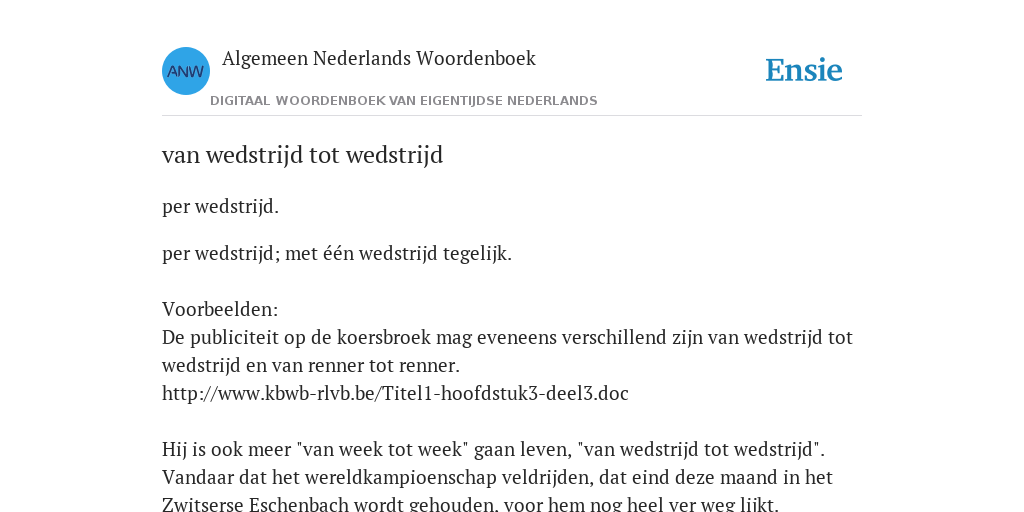 ANW

Algemeen Nederlands Woordenboek

DIGITAAL WOORDENBOEK VAN EIGENTIJDSE NEDERLANDS

Ensie

van wedstrijd tot wedstrijd

per wedstrijd.

per wedstrijd; met één wedstrijd tegelijk.

Voorbeelden:
De publiciteit op de koersbroek mag eveneens verschillend zijn van wedstrijd tot wedstrijd en van renner tot renner.
http://www.kbwb-rlvb.be/Titel1-hoofdstuk3-deel3.doc

Hij is ook meer "van week tot week" gaan leven, "van wedstrijd tot wedstrijd". Vandaar dat het wereldkampioenschap veldrijden, dat eind deze maand in het Zwitserse Eschenbach wordt gehouden, voor hem nog heel ver weg lijkt.